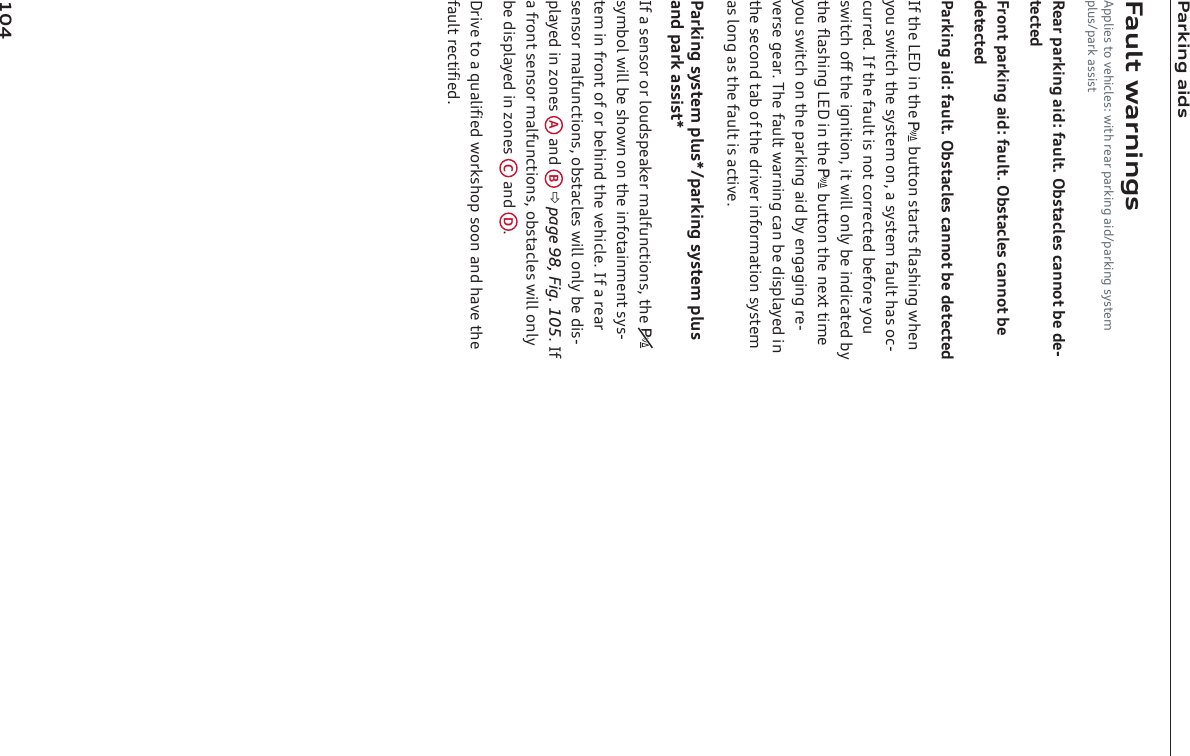 Parking aids

Fault warnings

Applies to vehicles: with rear parking aid/parking system plus/park assist

Rear parking aid: fault. Obstacles cannot be detected

Front parking aid: fault. Obstacles cannot be detected

Parking aid: fault. Obstacles cannot be detected

If the LED in the button starts flashing when you switch the system on, a system fault has occurred. If the fault is not corrected before you switch off the ignition, it will only be indicated by the flashing LED in the button the next time you switch on the parking aid by engaging reverse gear. The fault warning can be displayed in the second tab of the driver information system as long as the fault is active.

Parking system plus*/parking system plus and park assist*

If a sensor or loudspeaker malfunctions, the symbol will be shown on the infotainment system in front of or behind the vehicle. If a rear sensor malfunctions, obstacles will only be displayed in zones A and B ⇨ page 98, Fig. 105. If a front sensor malfunctions, obstacles will only be displayed in zones C and D.

Drive to a qualified workshop soon and have the fault rectified.

104